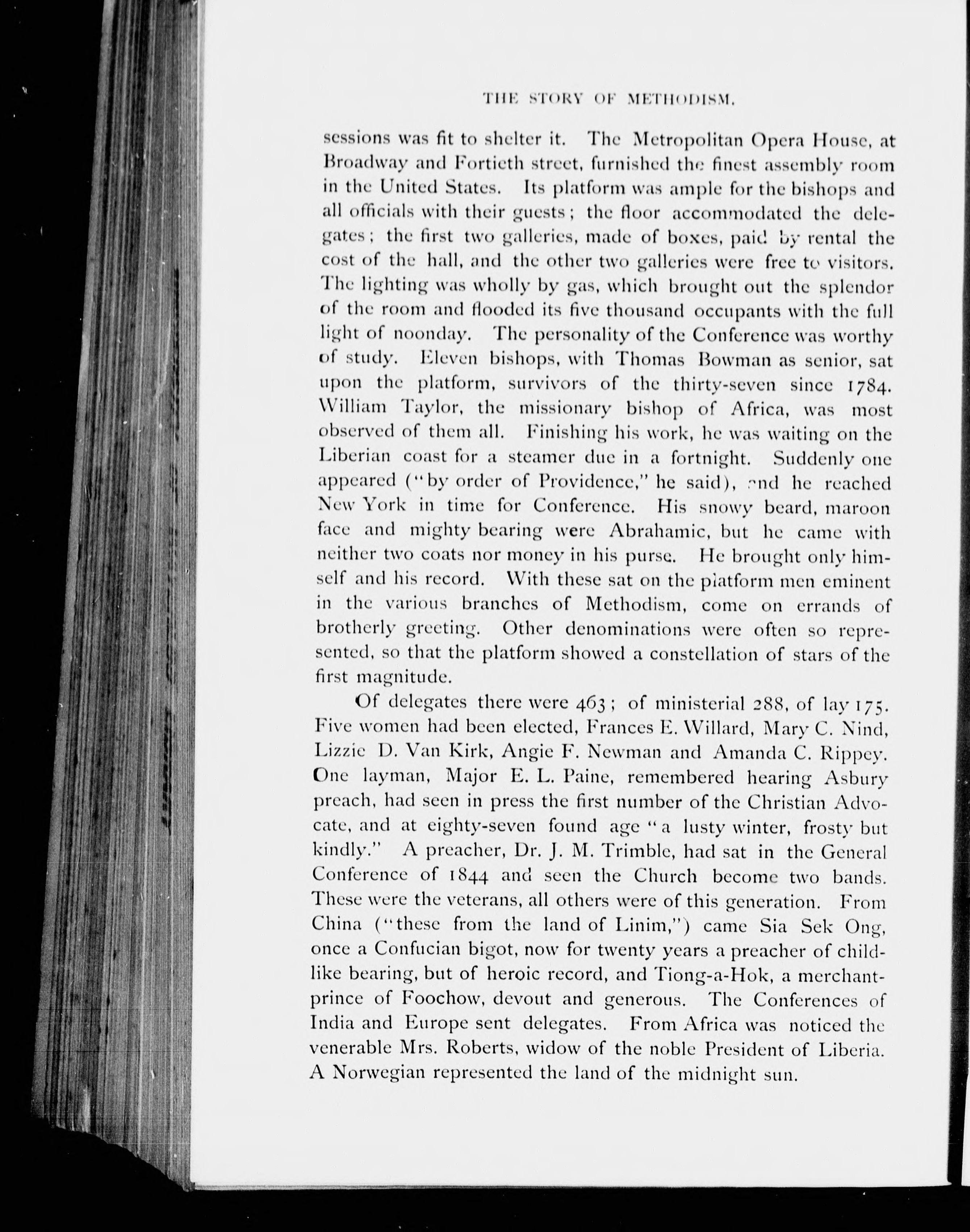 THE STORY OF METHODISM.

sessions was fit to shelter it. The Metropolitan Opera House, at Broadway and Fortieth street, furnished the finest assembly room in the United States. Its platform was ample for the bishops and all officials with their guests; the floor accommodated the delegates; the first two galleries, made of boxes, paid by rental the cost of the hall, and the other two galleries were free to visitors. The lighting was wholly by gas, which brought out the splendor of the room and flooded its five thousand occupants with the full light of noonday. The personality of the Conference was worthy of study. Eleven bishops, with Thomas Bowman as senior, sat upon the platform, survivors of the thirty-seven since 1784. William Taylor, the missionary bishop of Africa, was most observed of them all. Finishing his work, he was waiting on the Liberian coast for a steamer due in a fortnight. Suddenly one appeared ("by order of Providence," he said), and he reached New York in time for Conference. His snowy beard, maroon face and mighty bearing were Abrahamic, but he came with neither two coats nor money in his purse. He brought only himself and his record. With these sat on the platform men eminent in the various branches of Methodism, come on errands of brotherly greeting. Other denominations were often so represented, so that the platform showed a constellation of stars of the first magnitude.

Of delegates there were 463; of ministerial 288, of lay 175. Five women had been elected, Frances E. Willard, Mary C. Nind, Lizzie D. Van Kirk, Angie F. Newman and Amanda C. Rippey. One layman, Major E. L. Paine, remembered hearing Asbury preach, had seen in press the first number of the Christian Advocate, and at eighty-seven found age "a lusty winter, frosty but kindly." A preacher, Dr. J. M. Trimble, had sat in the General Conference of 1844 and seen the Church become two bands. These were the veterans, all others were of this generation. From China ("these from the land of Linim,") came Sia Sek Ong, once a Confucian bigot, now for twenty years a preacher of childlike bearing, but of heroic record, and Tiong-a-Hok, a merchant-prince of Foochow, devout and generous. The Conferences of India and Europe sent delegates. From Africa was noticed the venerable Mrs. Roberts, widow of the noble President of Liberia. A Norwegian represented the land of the midnight sun.